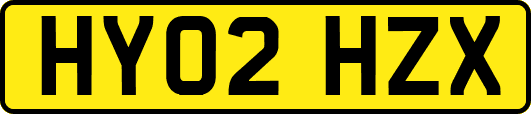 HY02 HZX